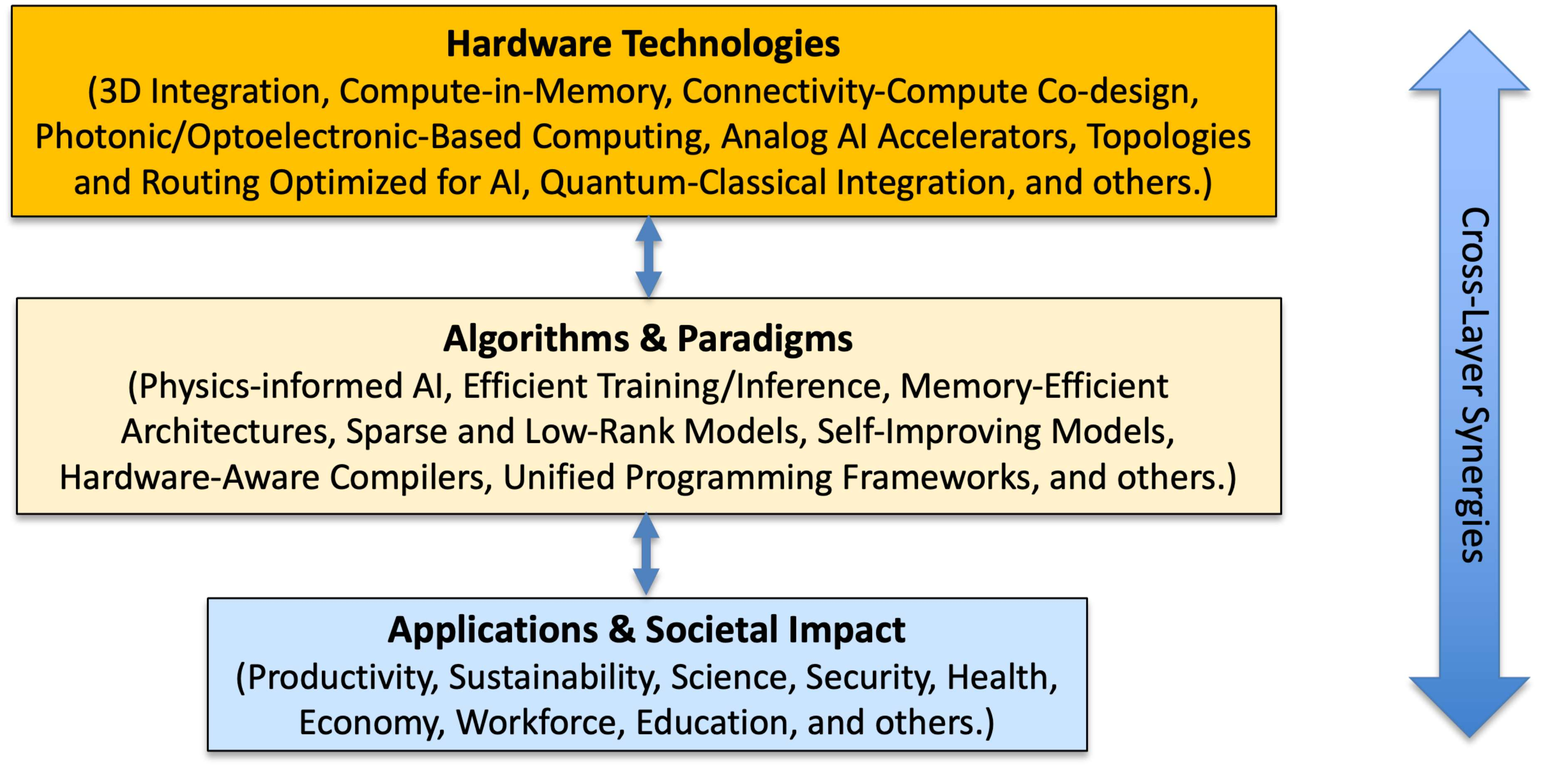 Hardware Technologies
(3D Integration, Compute-in-Memory, Connectivity-Compute Co-design, Photonic/Optoelectronic-Based Computing, Analog AI Accelerators, Topologies and Routing Optimized for AI, Quantum-Classical Integration, and others.)

Algorithms & Paradigms
(Physics-informed AI, Efficient Training/Inference, Memory-Efficient Architectures, Sparse and Low-Rank Models, Self-Improving Models, Hardware-Aware Compilers, Unified Programming Frameworks, and others.)

Applications & Societal Impact
(Productivity, Sustainability, Science, Security, Health, Economy, Workforce, Education, and others.)

Cross-Layer Synergies